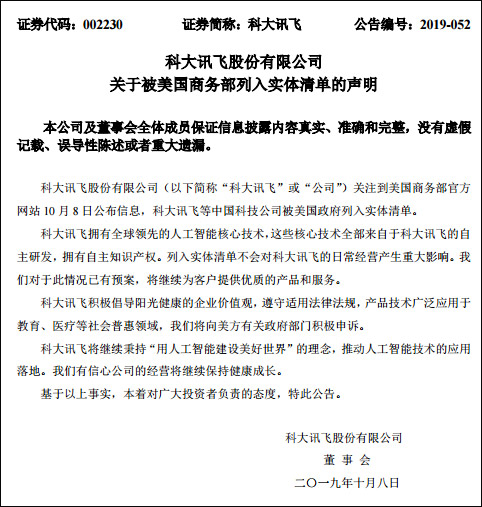 证券代码：002230　　证券简称：科大讯飞　　公告编号：2019-052

科大讯飞股份有限公司
关于被美国商务部列入实体清单的声明

本公司及董事会全体成员保证信息披露内容真实、准确和完整，没有虚假记载、误导性陈述或者重大遗漏。

科大讯飞股份有限公司（以下简称“科大讯飞”或“公司”）关注到美国商务部官方网站 10 月 8 日公布信息，科大讯飞等中国科技公司被美国政府列入实体清单。

科大讯飞拥有全球领先的人工智能核心技术，这些核心技术全部来自于科大讯飞的自主研发，拥有自主知识产权。列入实体清单不会对科大讯飞的日常经营产生重大影响。我们对于此情况已有预案，将继续为客户提供优质的产品和服务。

科大讯飞积极倡导阳光健康的企业价值观，遵守适用法律法规，产品技术广泛应用于教育、医疗等社会普惠领域，我们将向美方有关政府部门积极申诉。

科大讯飞将继续秉持“用人工智能建设美好世界”的理念，推动人工智能技术的应用落地。我们有信心公司的经营将继续保持健康成长。

基于以上事实，本着对广大投资者负责的态度，特此公告。

科大讯飞股份有限公司
董 事 会
二〇一九年十月八日